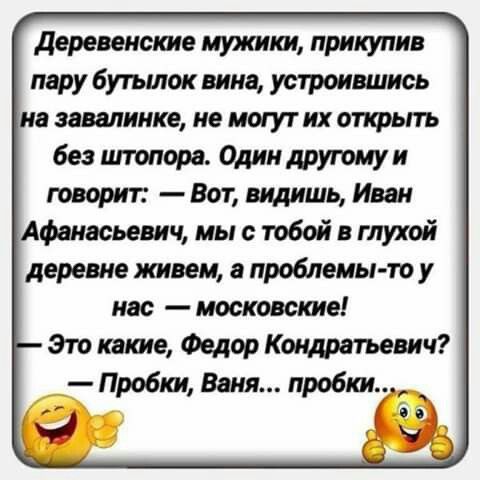 Деревенские мужики, прикупив пару бутылок вина, устроившись на завалинке, не могут их открыть без штопора. Один другому и говорит: — Вот, видишь, Иван Афанасьевич, мы с тобой в глухой деревне живем, а проблемы-то у нас — московские!
— Это какие, Федор Кондратьевич?
— Пробки, Ваня... пробки...